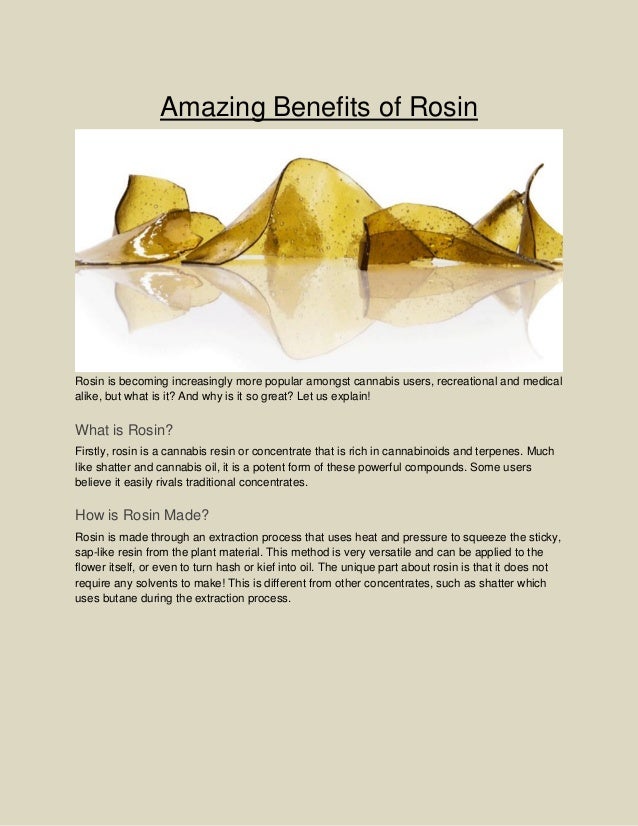 Amazing Benefits of Rosin

Rosin is becoming increasingly more popular amongst cannabis users, recreational and medical alike, but what is it? And why is it so great? Let us explain!

What is Rosin?

Firstly, rosin is a cannabis resin or concentrate that is rich in cannabinoids and terpenes. Much like shatter and cannabis oil, it is a potent form of these powerful compounds. Some users believe it easily rivals traditional concentrates.

How is Rosin Made?

Rosin is made through an extraction process that uses heat and pressure to squeeze the sticky, sap-like resin from the plant material. This method is very versatile and can be applied to the flower itself, or even to turn hash or kief into oil. The unique part about rosin is that it does not require any solvents to make! This is different from other concentrates, such as shatter which uses butane during the extraction process.